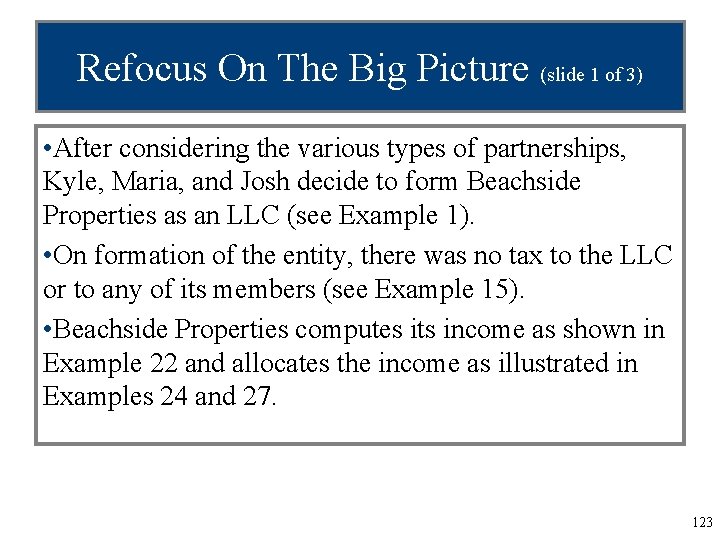 Refocus On The Big Picture (slide 1 of 3)

• After considering the various types of partnerships, Kyle, Maria, and Josh decide to form Beachside Properties as an LLC (see Example 1).

• On formation of the entity, there was no tax to the LLC or to any of its members (see Example 15).

• Beachside Properties computes its income as shown in Example 22 and allocates the income as illustrated in Examples 24 and 27.

123